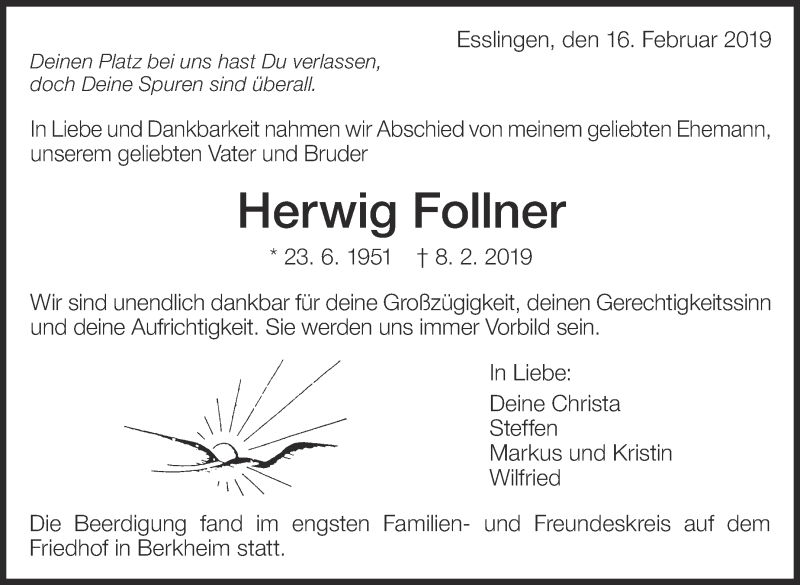 Esslingen, den 16. Februar 2019

Deinen Platz bei uns hast Du verlassen,
doch Deine Spuren sind überall.

In Liebe und Dankbarkeit nahmen wir Abschied von meinem geliebten Ehemann, unserem geliebten Vater und Bruder

Herwig Follner

* 23. 6. 1951 † 8. 2. 2019

Wir sind unendlich dankbar für deine Großzügigkeit, deinen Gerechtigkeitssinn und deine Aufrichtigkeit. Sie werden uns immer Vorbild sein.

In Liebe:

Deine Christa
Steffen
Markus und Kristin
Wilfried

Die Beerdigung fand im engsten Familien- und Freundeskreis auf dem Friedhof in Berkheim statt.